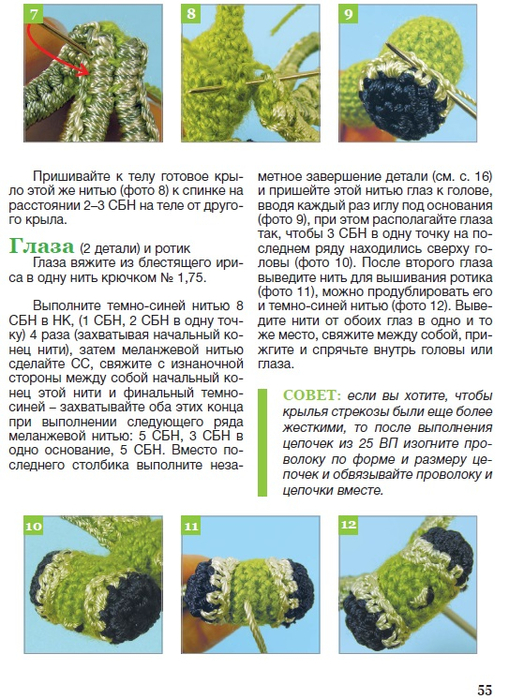 7

8

9

Пришивайте к телу готовое крыло этой же нитью (фото 8) к спинке на расстоянии 2–3 СБН на теле от другого крыла.

Глаза (2 детали) и ротик
Глаза вяжите из блестящего ириса в одну нить крючком № 1,75.

Выполните темно-синей нитью 8 СБН в НК, (1 СБН, 2 СБН в одну точку) 4 раза (захватывая начальный конец нити), затем меланжевой нитью сделайте СС, свяжите с изнаночной стороны между собой начальный конец этой нити и финальный темно-синей – захватывайте оба этих конца при выполнении следующего ряда меланжевой нитью: 5 СБН, 3 СБН в одно основание, 5 СБН. Вместо последнего столбика выполните незаметное завершение детали (см. с. 16) и пришейте этой нитью глаз к голове, вводя каждый раз иглу под основания (фото 9), при этом располагайте глаза так, чтобы 3 СБН в одну точку на последнем ряду находились сверху головы (фото 10). После второго глаза выведите нить для вышивания ротика (фото 11), можно продублировать его и темно-синей нитью (фото 12). Выведите нити от обоих глаз в одно и то же место, свяжите между собой, прижгите и спрячьте внутрь головы или глаза.

СОВЕТ: если вы хотите, чтобы крылья стрекозы были еще более жесткими, то после выполнения цепочек из 25 ВП изогните проволоку по форме и размеру цепочек и обвязывайте проволоку и цепочки вместе.

10

11

12

55